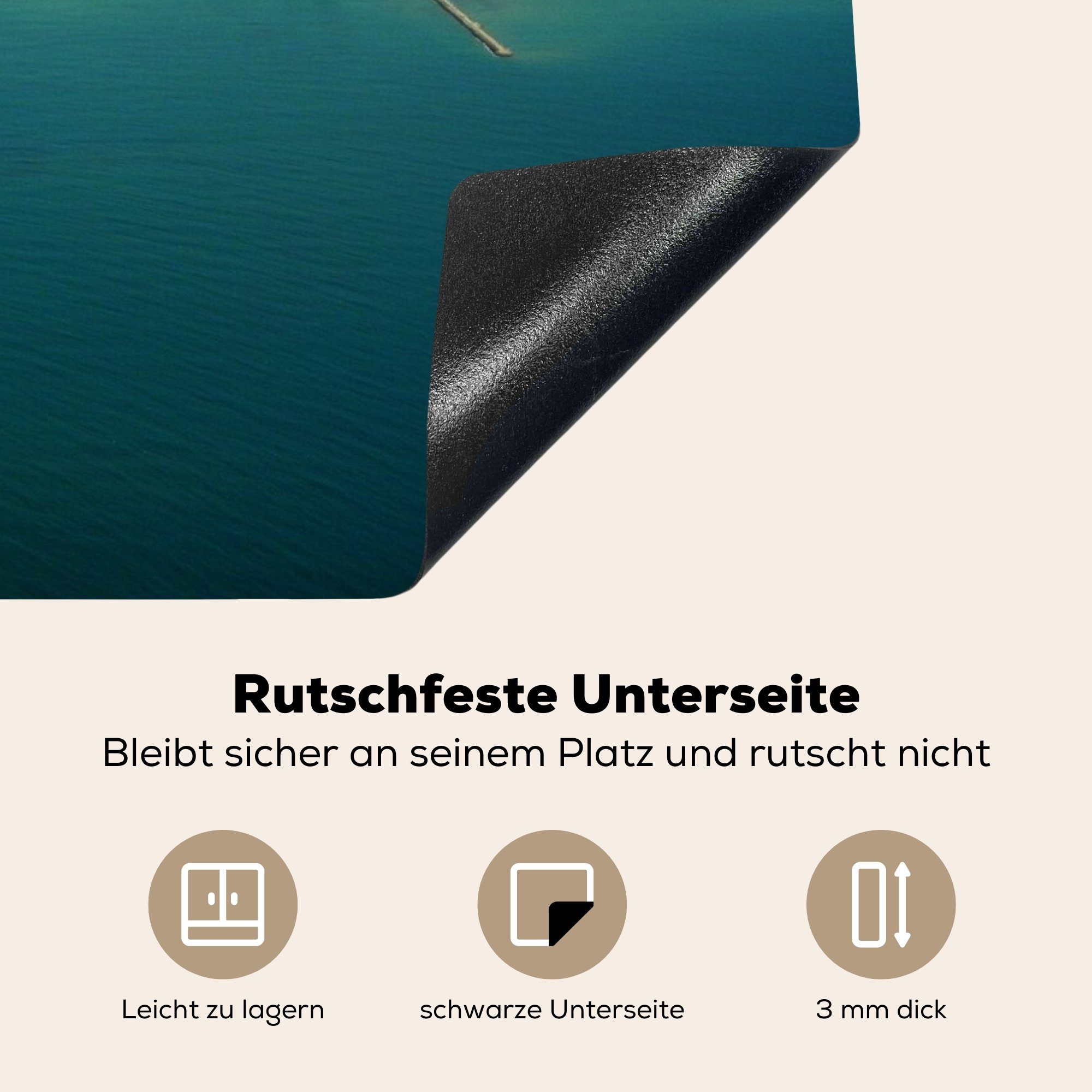 Rutschfeste Unterseite
Bleibt sicher an seinem Platz und rutscht nicht

Leicht zu lagern

schwarze Unterseite

3 mm dick